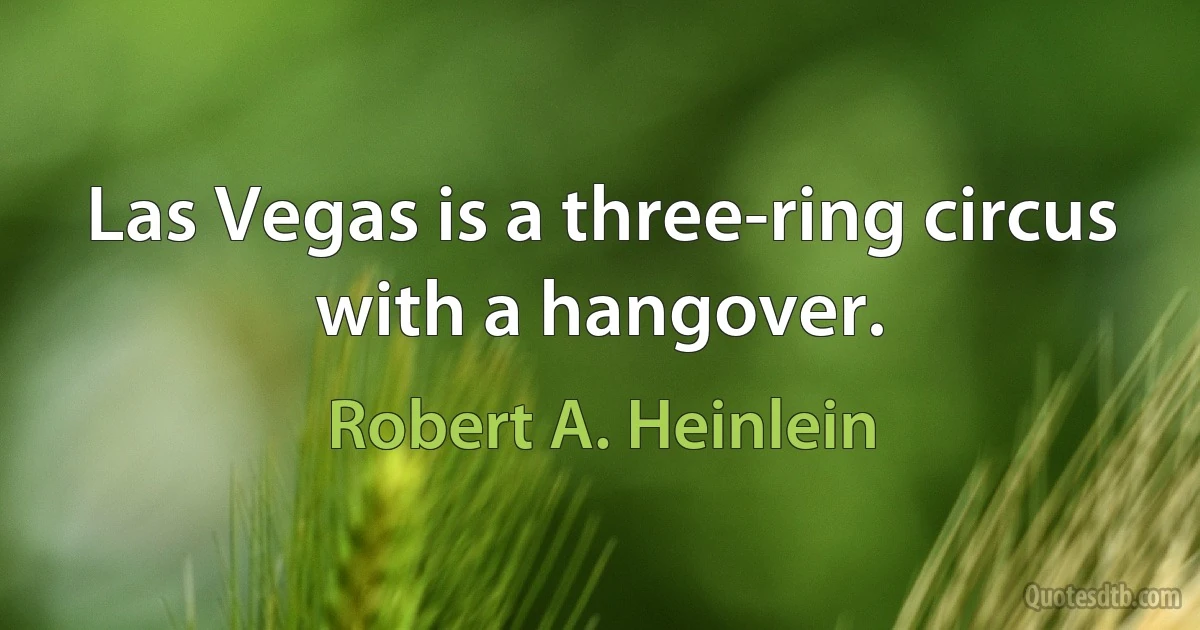 Las Vegas is a three-ring circus with a hangover.

Robert A. Heinlein

Quotesdtb.com